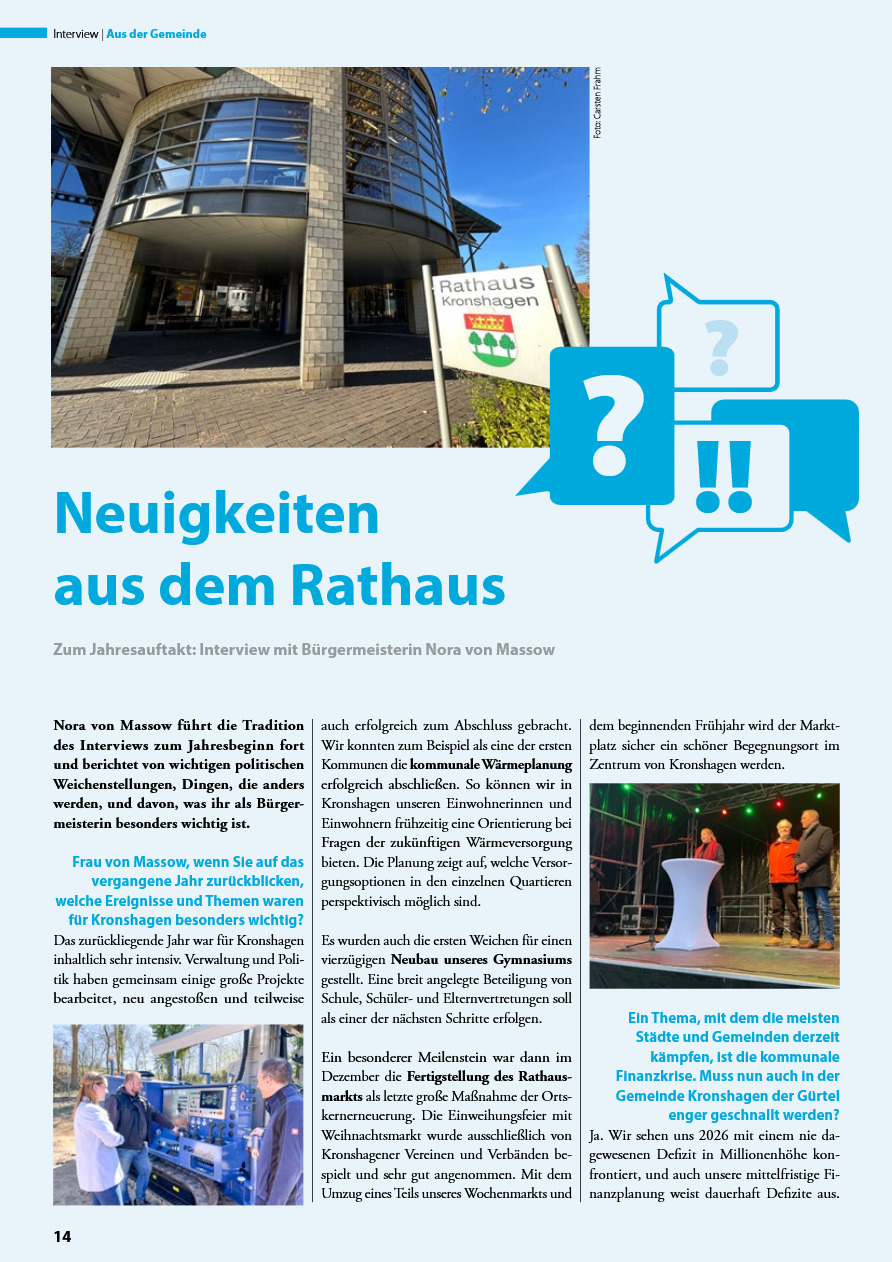 Interview | Aus der Gemeinde

Foto: Carsten Frahm

Rathaus Kronshagen

?

?

!!

Neuigkeiten aus dem Rathaus

Zum Jahresauftakt: Interview mit Bürgermeisterin Nora von Massow

Nora von Massow führt die Tradition des Interviews zum Jahresbeginn fort und berichtet von wichtigen politischen Weichenstellungen, Dingen, die anders werden, und davon, was ihr als Bürgermeisterin besonders wichtig ist.

Frau von Massow, wenn Sie auf das vergangene Jahr zurückblicken, welche Ereignisse und Themen waren für Kronshagen besonders wichtig?

Das zurückliegende Jahr war für Kronshagen inhaltlich sehr intensiv. Verwaltung und Politik haben gemeinsam einige große Projekte bearbeitet, neu angestoßen und teilweise auch erfolgreich zum Abschluss gebracht. Wir konnten zum Beispiel als eine der ersten Kommunen die kommunale Wärmeplanung erfolgreich abschließen. So können wir in Kronshagen unseren Einwohnerinnen und Einwohnern frühzeitig eine Orientierung bei Fragen der zukünftigen Wärmeversorgung bieten. Die Planung zeigt auf, welche Versorgungsoptionen in den einzelnen Quartieren perspektivisch möglich sind.

Es wurden auch die ersten Weichen für einen vierzügigen Neubau unseres Gymnasiums gestellt. Eine breit angelegte Beteiligung von Schule, Schüler- und Elternvertretungen soll als einer der nächsten Schritte erfolgen.

Ein besonderer Meilenstein war dann im Dezember die Fertigstellung des Rathausmarkts als letzte große Maßnahme der Ortskernerneuerung. Die Einweihungsfeier mit Weihnachtsmarkt wurde ausschließlich von Kronshagener Vereinen und Verbänden bespielt und sehr gut angenommen. Mit dem Umzug eines Teils unseres Wochenmarkts und dem beginnenden Frühjahr wird der Marktplatz sicher ein schöner Begegnungsort im Zentrum von Kronshagen werden.

Ein Thema, mit dem die meisten Städte und Gemeinden derzeit kämpfen, ist die kommunale Finanzkrise. Muss nun auch in der Gemeinde Kronshagen der Gürtel enger geschnallt werden?

Ja. Wir sehen uns 2026 mit einem nie dagewesenen Defizit in Millionenhöhe konfrontiert, und auch unsere mittelfristige Finanzplanung weist dauerhaft Defizite aus.

14